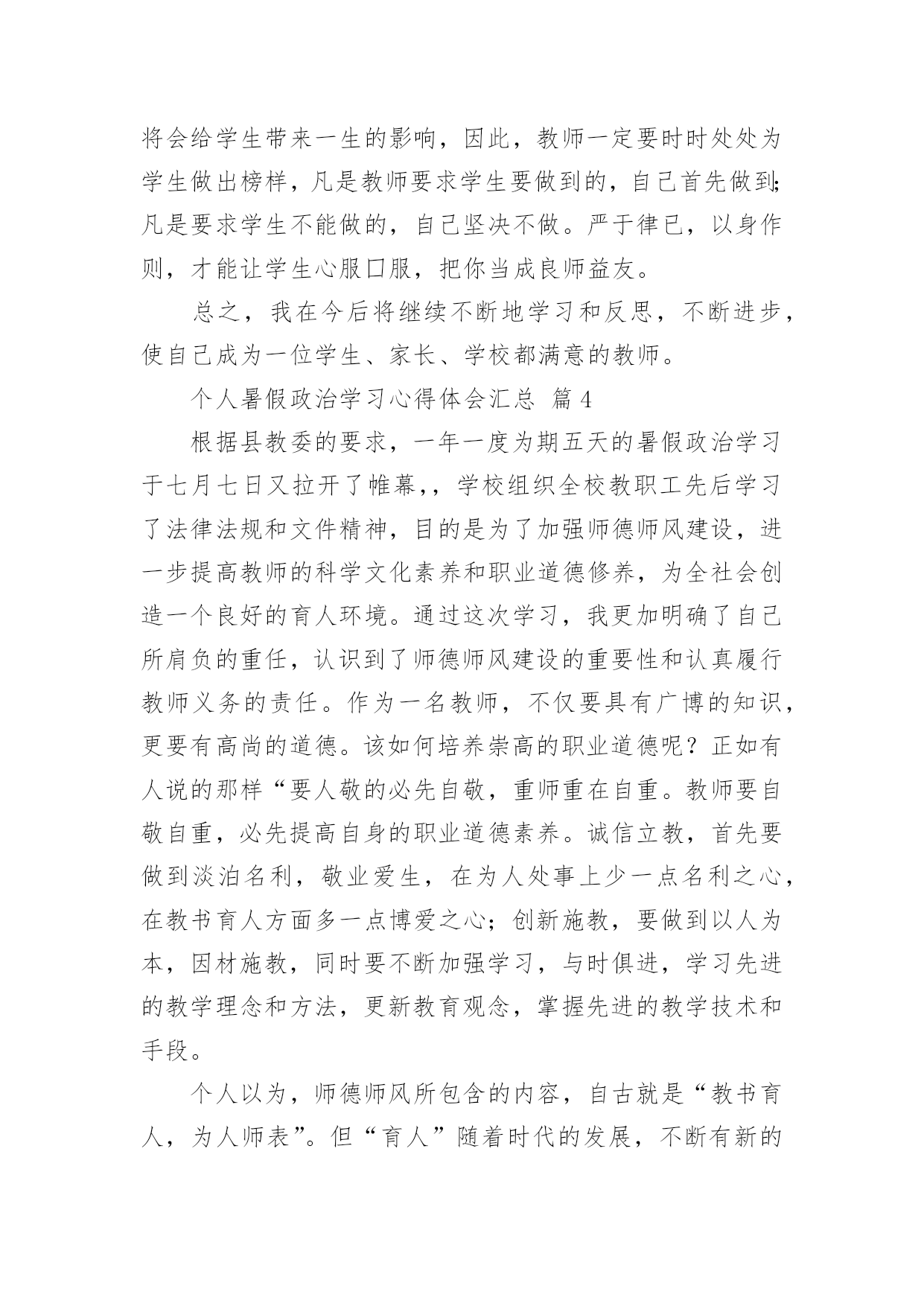 将会给学生带来一生的影响，因此，教师一定要时时处处为学生做出榜样，凡是教师要求学生要做到的，自己首先做到;凡是要求学生不能做的，自己坚决不做。严于律已，以身作则，才能让学生心服口服，把你当成良师益友。

总之，我在今后将继续不断地学习和反思，不断进步，使自己成为一位学生、家长、学校都满意的教师。

个人暑假政治学习心得体会汇总 篇 4

根据县教委的要求，一年一度为期五天的暑假政治学习于七月七日又拉开了帷幕,，学校组织全校教职工先后学习了法律法规和文件精神，目的是为了加强师德师风建设，进一步提高教师的科学文化素养和职业道德修养，为全社会创造一个良好的育人环境。通过这次学习，我更加明确了自己所肩负的重任，认识到了师德师风建设的重要性和认真履行教师义务的责任。作为一名教师，不仅要具有广博的知识，更要有高尚的道德。该如何培养崇高的职业道德呢？正如有人说的那样“要人敬的必先自敬，重师重在自重。教师要自敬自重，必先提高自身的职业道德素养。诚信立教，首先要做到淡泊名利，敬业爱生，在为人处事上少一点名利之心，在教书育人方面多一点博爱之心；创新施教，要做到以人为本，因材施教，同时要不断加强学习，与时俱进，学习先进的教学理念和方法，更新教育观念，掌握先进的教学技术和手段。

个人以为，师德师风所包含的内容，自古就是“教书育人，为人师表”。但“育人”随着时代的发展，不断有新的